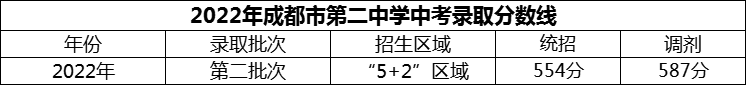 2022年成都市第二中学中考录取分数线

| 年份 | 录取批次 | 招生区域 | 统招 | 调剂 |
|---|---|---|---|---|
| 2022年 | 第二批次 | “5+2”区域 | 554分 | 587分 |